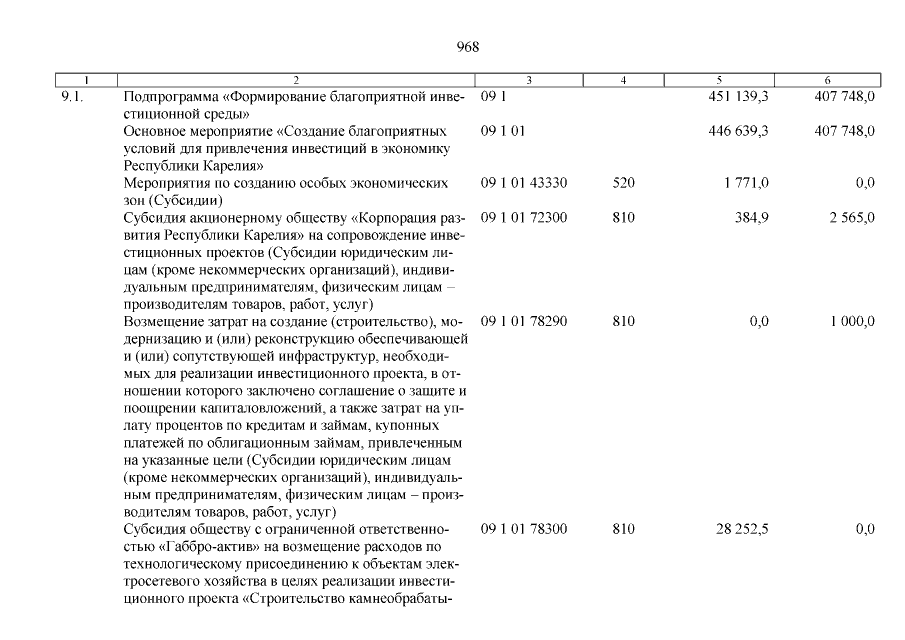 968

| 1 | 2 | 3 | 4 | 5 | 6 |
|---|---|---|---|---|---|
| 9.1. | Подпрограмма «Формирование благоприятной инвестиционной среды» | 09 1 | | 451 139,3 | 407 748,0 |
| | Основное мероприятие «Создание благоприятных условий для привлечения инвестиций в экономику Республики Карелия» | 09 1 01 | | 446 639,3 | 407 748,0 |
| | Мероприятия по созданию особых экономических зон (Субсидии) | 09 1 01 43330 | 520 | 1 771,0 | 0,0 |
| | Субсидия акционерному обществу «Корпорация развития Республики Карелия» на сопровождение инвестиционных проектов (Субсидии юридическим лицам (кроме некоммерческих организаций), индивидуальным предпринимателям, физическим лицам – производителям товаров, работ, услуг) | 09 1 01 72300 | 810 | 384,9 | 2 565,0 |
| | Возмещение затрат на создание (строительство), модернизацию и (или) реконструкцию обеспечивающей и (или) сопутствующей инфраструктур, необходимых для реализации инвестиционного проекта, в отношении которого заключено соглашение о защите и поощрении капиталовложений, а также затрат на уплату процентов по кредитам и займам, купонных платежей по облигационным займам, привлеченным на указанные цели (Субсидии юридическим лицам (кроме некоммерческих организаций), индивидуальным предпринимателям, физическим лицам – производителям товаров, работ, услуг) | 09 1 01 78290 | 810 | 0,0 | 1 000,0 |
| | Субсидия обществу с ограниченной ответственностью «Габбро-актив» на возмещение расходов по технологическому присоединению к объектам электросетевого хозяйства в целях реализации инвестиционного проекта «Строительство камнеобрабаты- | 09 1 01 78300 | 810 | 28 252,5 | 0,0 |